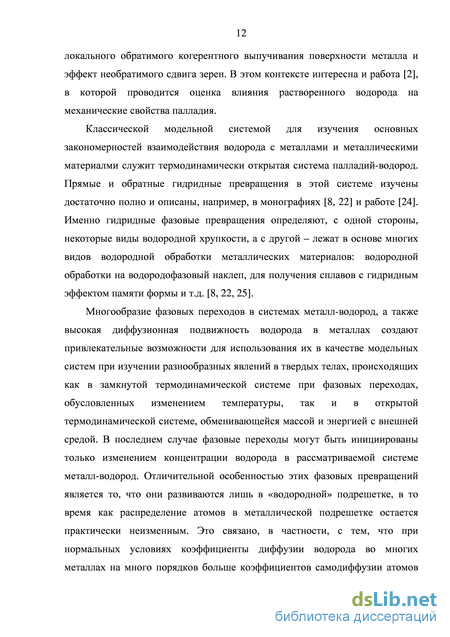 12

локального обратимого когерентного выпучивания поверхности металла и эффект необратимого сдвига зерен. В этом контексте интересна и работа [2], в которой проводится оценка влияния растворенного водорода на механические свойства палладия.

Классической модельной системой для изучения основных закономерностей взаимодействия водорода с металлами и металлическими материалми служит термодинамически открытая система палладий-водород. Прямые и обратные гидридные превращения в этой системе изучены достаточно полно и описаны, например, в монографиях [8, 22] и работе [24]. Именно гидридные фазовые превращения определяют, с одной стороны, некоторые виды водородной хрупкости, а с другой – лежат в основе многих видов водородной обработки металлических материалов: водородной обработки на водородофазовый наклеп, для получения сплавов с гидридным эффектом памяти формы и т.д. [8, 22, 25].

Многообразие фазовых переходов в системах металл-водород, а также высокая диффузионная подвижность водорода в металлах создают привлекательные возможности для использования их в качестве модельных систем при изучении разнообразных явлений в твердых телах, происходящих как в замкнутой термодинамической системе при фазовых переходах, обусловленных изменением температуры, так и в открытой термодинамической системе, обменивающейся массой и энергией с внешней средой. В последнем случае фазовые переходы могут быть инициированы только изменением концентрации водорода в рассматриваемой системе металл-водород. Отличительной особенностью этих фазовых превращений является то, что они развиваются лишь в «водородной» подрешетке, в то время как распределение атомов в металлической подрешетке остается практически неизменным. Это связано, в частности, с тем, что при нормальных условиях коэффициенты диффузии водорода во многих металлах на много порядков больше коэффициентов самодиффузии атомов

dsLib.net
библиотека диссертаций